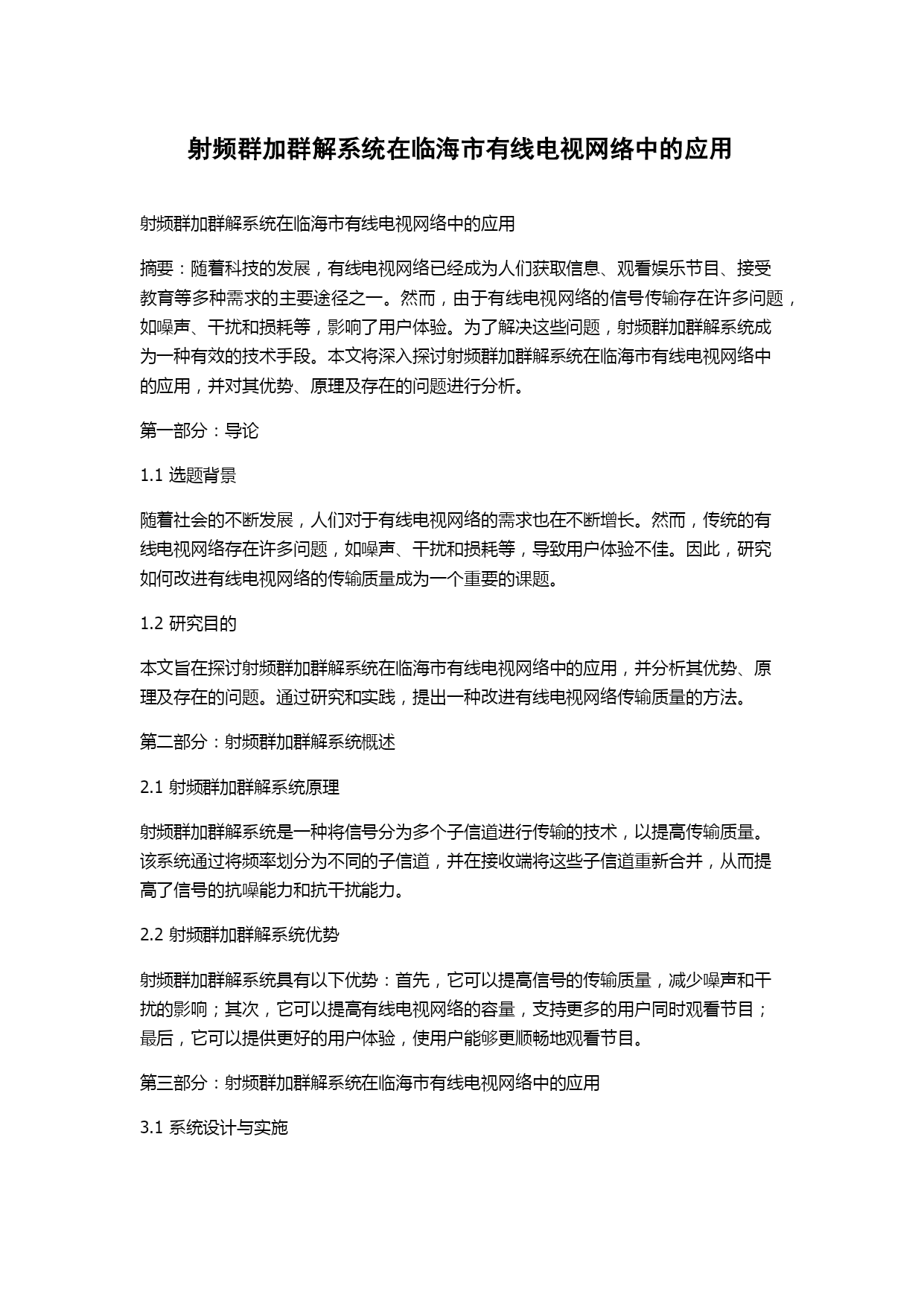 射频群加群解系统在临海市有线电视网络中的应用

射频群加群解系统在临海市有线电视网络中的应用

摘要：随着科技的发展，有线电视网络已经成为人们获取信息、观看娱乐节目、接受教育等多种需求的主要途径之一。然而，由于有线电视网络的信号传输存在许多问题，如噪声、干扰和损耗等，影响了用户体验。为了解决这些问题，射频群加群解系统成为一种有效的技术手段。本文将深入探讨射频群加群解系统在临海市有线电视网络中的应用，并对其优势、原理及存在的问题进行分析。

第一部分：导论

1.1 选题背景

随着社会的不断发展，人们对于有线电视网络的需求也在不断增长。然而，传统的有线电视网络存在许多问题，如噪声、干扰和损耗等，导致用户体验不佳。因此，研究如何改进有线电视网络的传输质量成为一个重要的课题。

1.2 研究目的

本文旨在探讨射频群加群解系统在临海市有线电视网络中的应用，并分析其优势、原理及存在的问题。通过研究和实践，提出一种改进有线电视网络传输质量的方法。

第二部分：射频群加群解系统概述

2.1 射频群加群解系统原理

射频群加群解系统是一种将信号分为多个子信道进行传输的技术，以提高传输质量。该系统通过将频率划分为不同的子信道，并在接收端将这些子信道重新合并，从而提高了信号的抗噪能力和抗干扰能力。

2.2 射频群加群解系统优势

射频群加群解系统具有以下优势：首先，它可以提高信号的传输质量，减少噪声和干扰的影响；其次，它可以提高有线电视网络的容量，支持更多的用户同时观看节目；最后，它可以提供更好的用户体验，使用户能够更顺畅地观看节目。

第三部分：射频群加群解系统在临海市有线电视网络中的应用

3.1 系统设计与实施